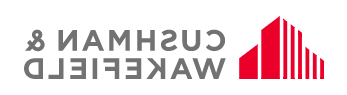 CUSHMAN &
WAKEFIELD